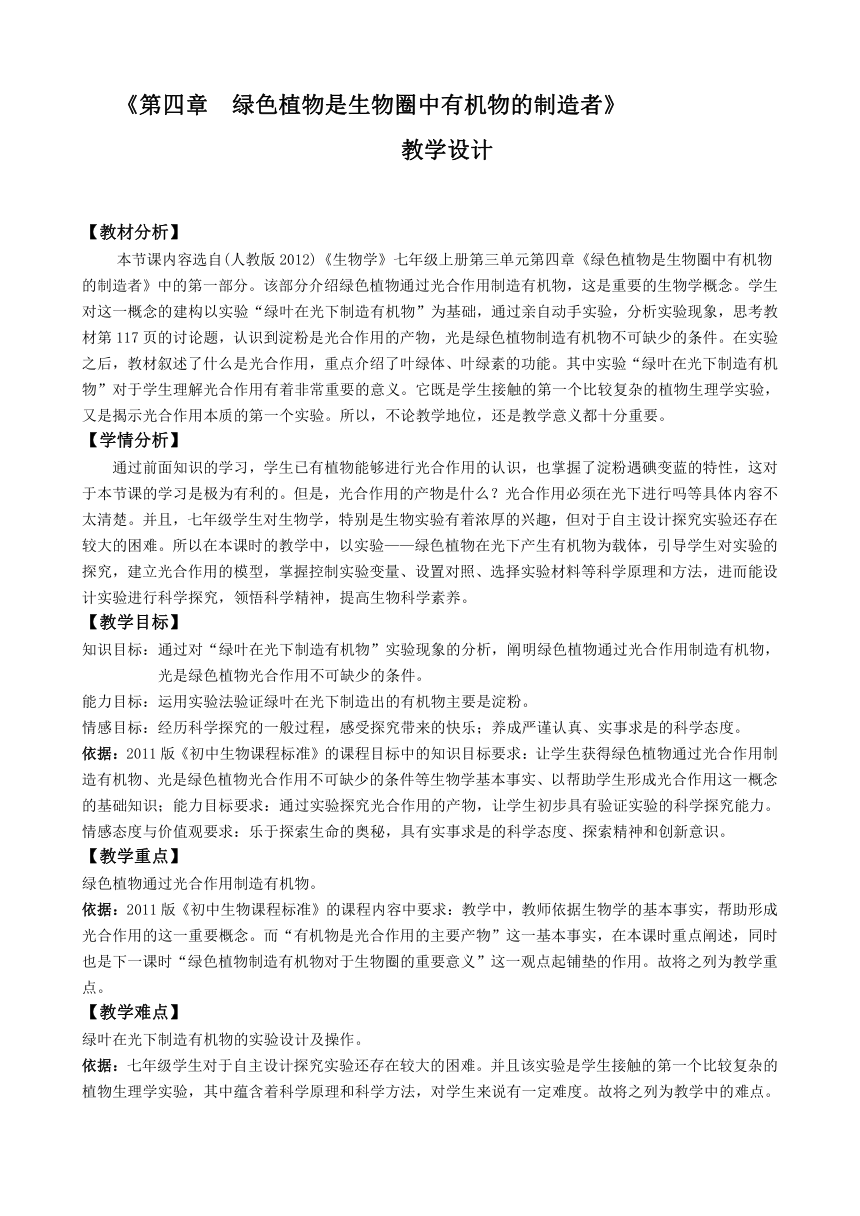 《第四章　绿色植物是生物圈中有机物的制造者》

教学设计

【教材分析】

本节课内容选自(人教版 2012)《生物学》七年级上册第三单元第四章《绿色植物是生物圈中有机物的制造者》中的第一部分。该部分介绍绿色植物通过光合作用制造有机物，这是重要的生物学概念。学生对这一概念的建构以实验“绿叶在光下制造有机物”为基础，通过亲自动手实验，分析实验现象，思考教材第 117 页的讨论题，认识到淀粉是光合作用的产物，光是绿色植物制造有机物不可缺少的条件。在实验之后，教材叙述了什么是光合作用，重点介绍了叶绿体、叶绿素的功能。其中实验“绿叶在光下制造有机物”对于学生理解光合作用有着非常重要的意义。它既是学生接触的第一个比较复杂的植物生理学实验，又是揭示光合作用本质的第一个实验。所以，不论教学地位，还是教学意义都十分重要。

【学情分析】

通过前面知识的学习，学生已有植物能够进行光合作用的认识，也掌握了淀粉遇碘变蓝的特性，这对于本节课的学习是极为有利的。但是，光合作用的产物是什么？光合作用必须在光下进行吗等具体内容不太清楚。并且，七年级学生对生物学，特别是生物实验有着浓厚的兴趣，但对于自主设计探究实验还存在较大的困难。所以在本课时的教学中，以实验——绿色植物在光下产生有机物为载体，引导学生对实验的探究，建立光合作用的模型，掌握控制实验变量、设置对照、选择实验材料等科学原理和方法，进而能设计实验进行科学探究，领悟科学精神，提高生物科学素养。

【教学目标】

知识目标：通过对“绿叶在光下制造有机物”实验现象的分析，阐明绿色植物通过光合作用制造有机物，光是绿色植物光合作用不可缺少的条件。

能力目标：运用实验法验证绿叶在光下制造出的有机物主要是淀粉。

情感目标：经历科学探究的一般过程，感受探究带来的快乐；养成严谨认真、实事求是的科学态度。

依据：2011 版《初中生物课程标准》的课程目标中的知识目标要求：让学生获得绿色植物通过光合作用制造有机物、光是绿色植物光合作用不可缺少的条件等生物学基本事实、以帮助学生形成光合作用这一概念的基础知识；能力目标要求：通过实验探究光合作用的产物，让学生初步具有验证实验的科学探究能力。情感态度与价值观要求：乐于探索生命的奥秘，具有实事求是的科学态度、探索精神和创新意识。

【教学重点】

绿色植物通过光合作用制造有机物。

依据：2011 版《初中生物课程标准》的课程内容中要求：教学中，教师依据生物学的基本事实，帮助形成光合作用的这一重要概念。而“有机物是光合作用的主要产物”这一基本事实，在本课时重点阐述，同时也是下一课时“绿色植物制造有机物对于生物圈的重要意义”这一观点起铺垫的作用。故将之列为教学重点。

【教学难点】

绿叶在光下制造有机物的实验设计及操作。

依据：七年级学生对于自主设计探究实验还存在较大的困难。并且该实验是学生接触的第一个比较复杂的植物生理学实验，其中蕴含着科学原理和科学方法，对学生来说有一定难度。故将之列为教学中的难点。